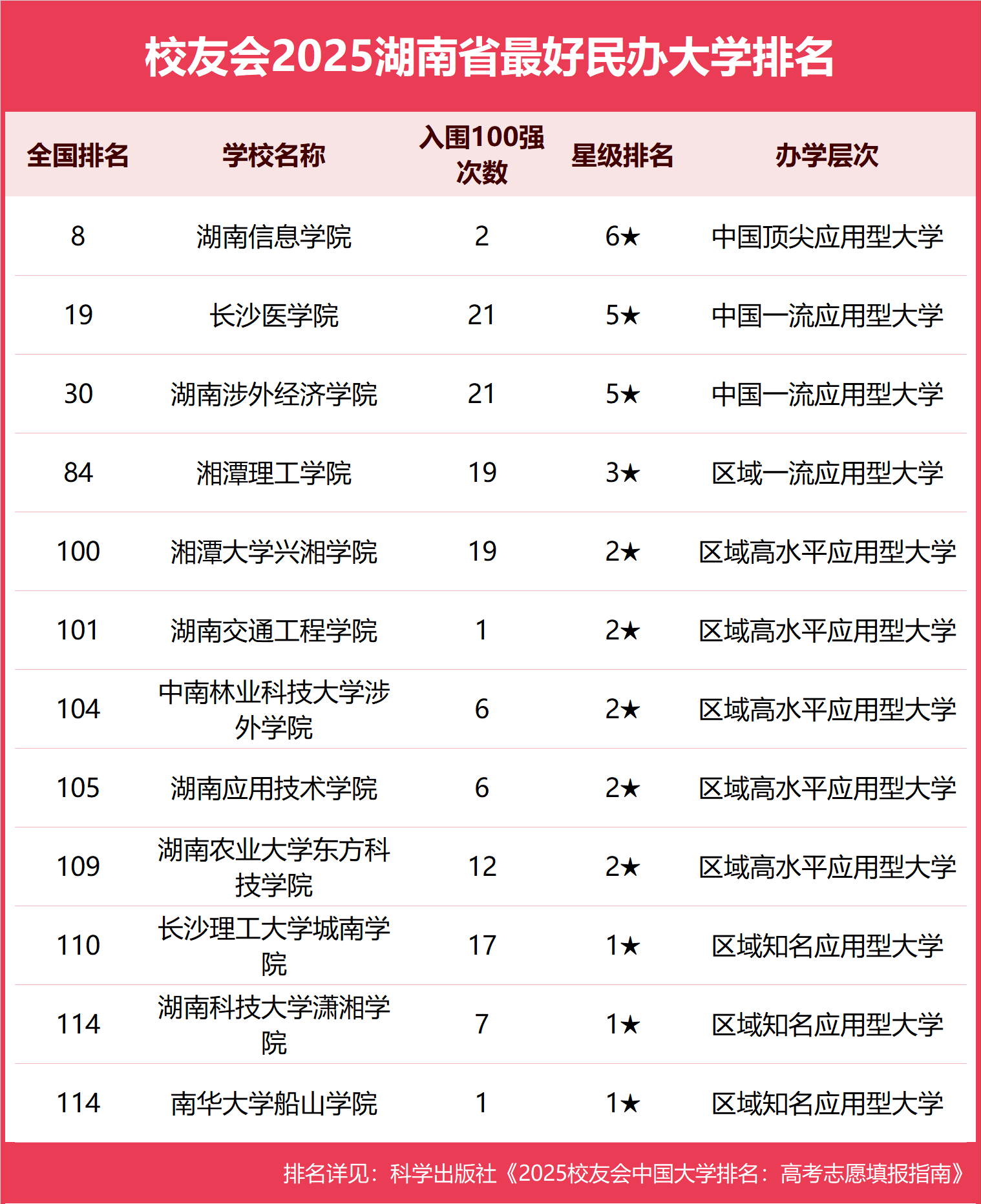 校友会2025湖南省最好民办大学排名

| 全国排名 | 学校名称 | 入围100强次数 | 星级排名 | 办学层次 |
|---|---|---|---|---|
| 8 | 湖南信息学院 | 2 | 6★ | 中国顶尖应用型大学 |
| 19 | 长沙医学院 | 21 | 5★ | 中国一流应用型大学 |
| 30 | 湖南涉外经济学院 | 21 | 5★ | 中国一流应用型大学 |
| 84 | 湘潭理工学院 | 19 | 3★ | 区域一流应用型大学 |
| 100 | 湘潭大学兴湘学院 | 19 | 2★ | 区域高水平应用型大学 |
| 101 | 湖南交通工程学院 | 1 | 2★ | 区域高水平应用型大学 |
| 104 | 中南林业科技大学涉外学院 | 6 | 2★ | 区域高水平应用型大学 |
| 105 | 湖南应用技术学院 | 6 | 2★ | 区域高水平应用型大学 |
| 109 | 湖南农业大学东方科技学院 | 12 | 2★ | 区域高水平应用型大学 |
| 110 | 长沙理工大学城南学院 | 17 | 1★ | 区域知名应用型大学 |
| 114 | 湖南科技大学潇湘学院 | 7 | 1★ | 区域知名应用型大学 |
| 114 | 南华大学船山学院 | 1 | 1★ | 区域知名应用型大学 |

排名详见：科学出版社《2025校友会中国大学排名：高考志愿填报指南》